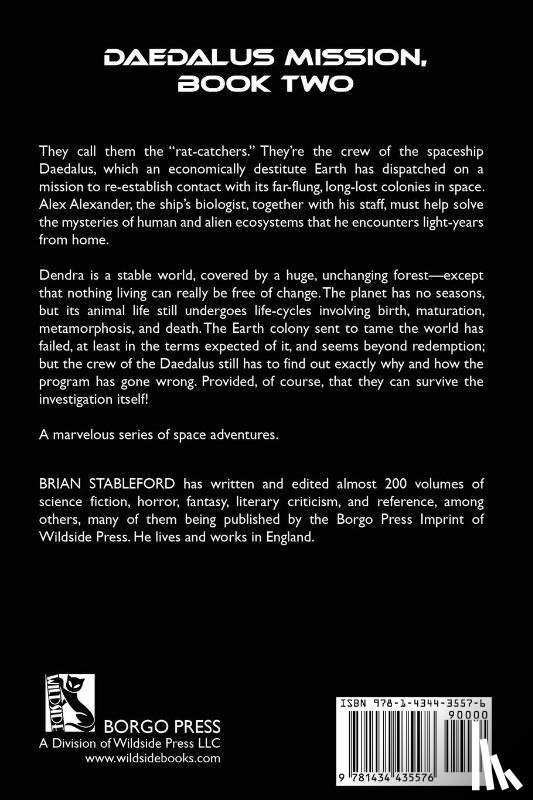 DAEDALUS MISSION, BOOK TWO

They call them the "rat-catchers." They're the crew of the spaceship Daedalus, which an economically destitute Earth has dispatched on a mission to re-establish contact with its far-flung, long-lost colonies in space. Alex Alexander, the ship's biologist, together with his staff, must help solve the mysteries of human and alien ecosystems that he encounters light-years from home.

Dendra is a stable world, covered by a huge, unchanging forest—except that nothing living can really be free of change. The planet has no seasons, but its animal life still undergoes life-cycles involving birth, maturation, metamorphosis, and death. The Earth colony sent to tame the world has failed, at least in the terms expected of it, and seems beyond redemption; but the crew of the Daedalus still has to find out exactly why and how the program has gone wrong. Provided, of course, that they can survive the investigation itself!

A marvelous series of space adventures.

BRIAN STABLEFORD has written and edited almost 200 volumes of science fiction, horror, fantasy, literary criticism, and reference, among others, many of them being published by the Borgo Press Imprint of Wildside Press. He lives and works in England.

WILDSIDE

BORGO PRESS
A Division of Wildside Press LLC
www.wildsidebooks.com

ISBN 978-1-4344-3557-6
90000
9 781434 435576